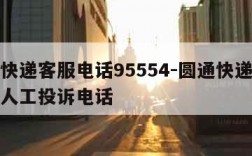 快递客服电话95554-圆通快递人工投诉电话